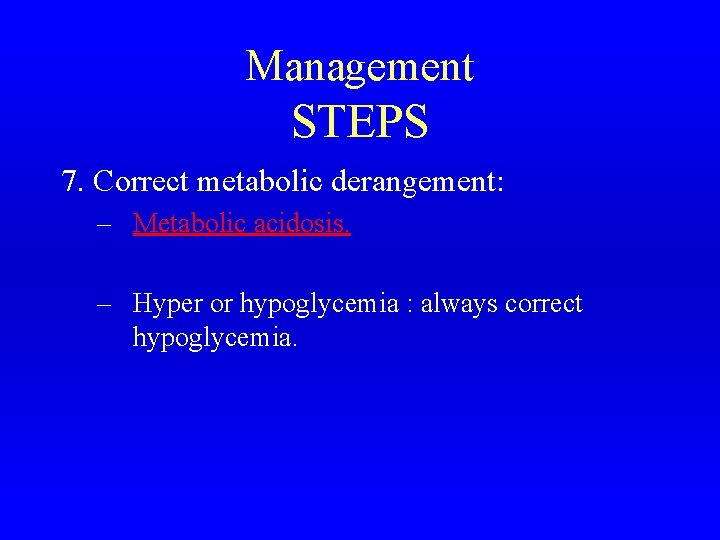 Management
STEPS

7. Correct metabolic derangement:

– Metabolic acidosis.

– Hyper or hypoglycemia : always correct hypoglycemia.